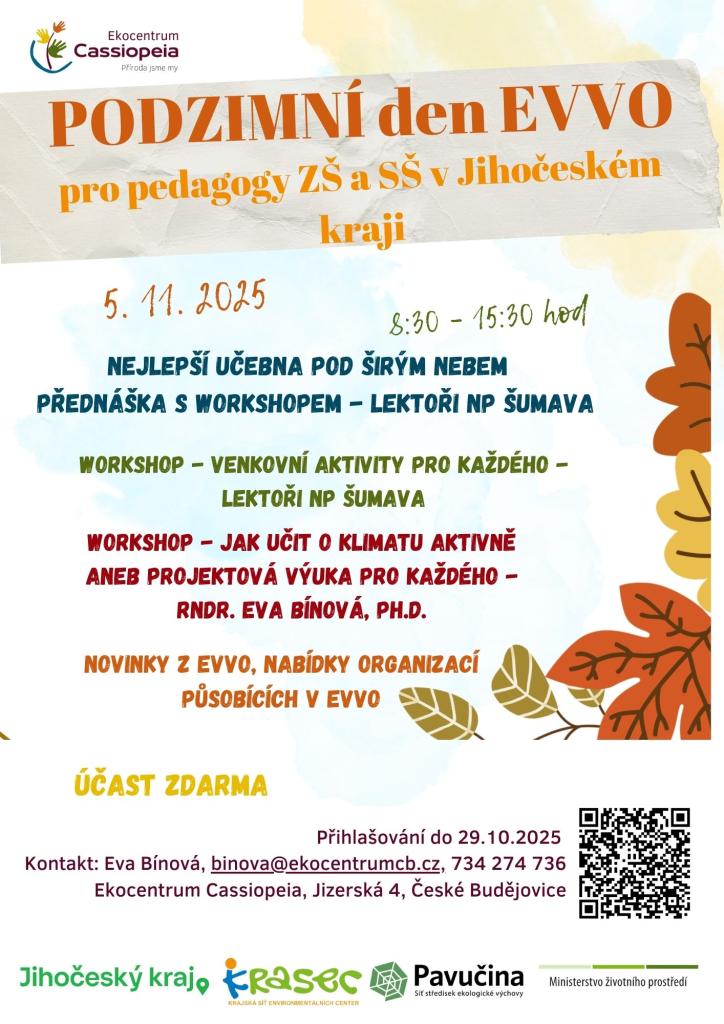 Ekocentrum
Cassiopeia
Příroda jsme my

PODZIMNÍ den EVVO

pro pedagogy ZŠ a SŠ v Jihočeském kraji

5. 11. 2025

8:30 - 15:30 hod

NEJLEPŠÍ UČEBNA POD ŠIRÝM NEBEM
PŘEDNÁŠKA S WORKSHOPEM - LEKTOŘI NP ŠUMAVA

WORKSHOP - VENKOVNÍ AKTIVITY PRO KAŽDÉHO - LEKTOŘI NP ŠUMAVA

WORKSHOP - JAK UČIT O KLIMATU AKTIVNĚ ANEB PROJEKTOVÁ VÝUKA PRO KAŽDÉHO - RNDR. EVA BÍNOVÁ, PH.D.

NOVINKY Z EVVO, NABÍDKY ORGANIZACÍ PŮSOBÍCÍCH V EVVO

ÚČAST ZDARMA

Přihlašování do 29.10.2025
Kontakt: Eva Bínová, binova@ekocentrumcb.cz, 734 274 736
Ekocentrum Cassiopeia, Jizerská 4, České Budějovice

Jihočeský kraj

KRASEC
KRAJSKÁ SÍŤ ENVIRONMENTÁLNÍCH CENTER

Pavučina
Síť středisek ekologické výchovy

Ministerstvo životního prostředí